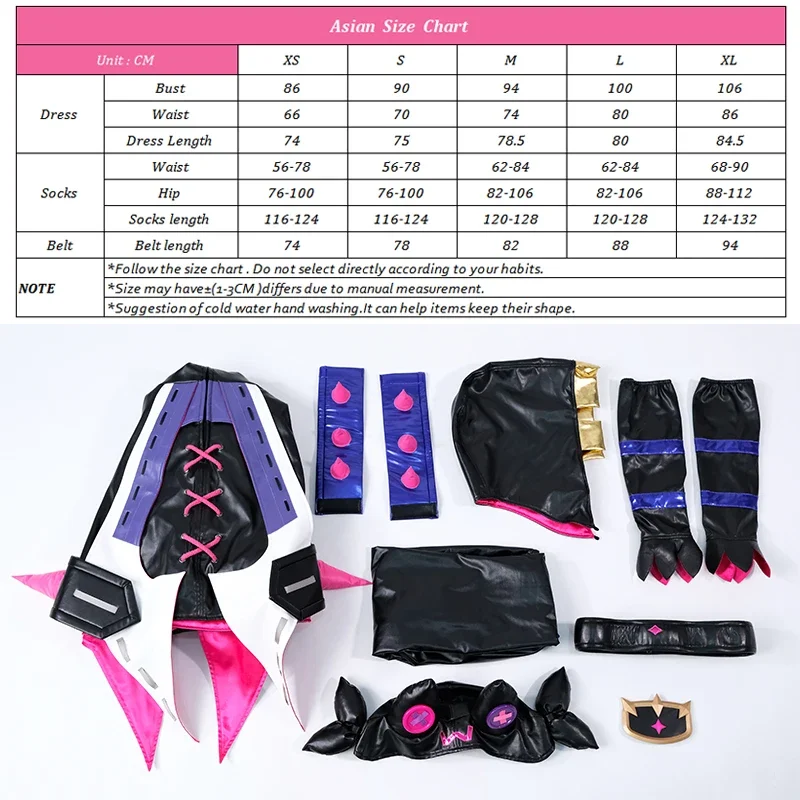 Asian Size Chart

| Unit : CM | | XS | S | M | L | XL |
|---|---|---|---|---|---|---|
| Dress | Bust | 86 | 90 | 94 | 100 | 106 |
| | Waist | 66 | 70 | 74 | 80 | 86 |
| | Dress Length | 74 | 75 | 78.5 | 80 | 84.5 |
| Socks | Waist | 56-78 | 56-78 | 62-84 | 62-84 | 68-90 |
| | Hip | 76-100 | 76-100 | 82-106 | 82-106 | 88-112 |
| | Socks length | 116-124 | 116-124 | 120-128 | 120-128 | 124-132 |
| Belt | Belt length | 74 | 78 | 82 | 88 | 94 |
| NOTE | *Follow the size chart . Do not select directly according to your habits. | | | | | |
| | *Size may have±(1-3CM )differs due to manual measurement. | | | | | |
| | *Suggestion of cold water hand washing.It can help items keep their shape. | | | | | |